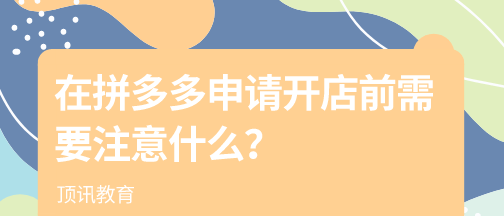 在拼多多申请开店前需要注意什么?

顶讯教育